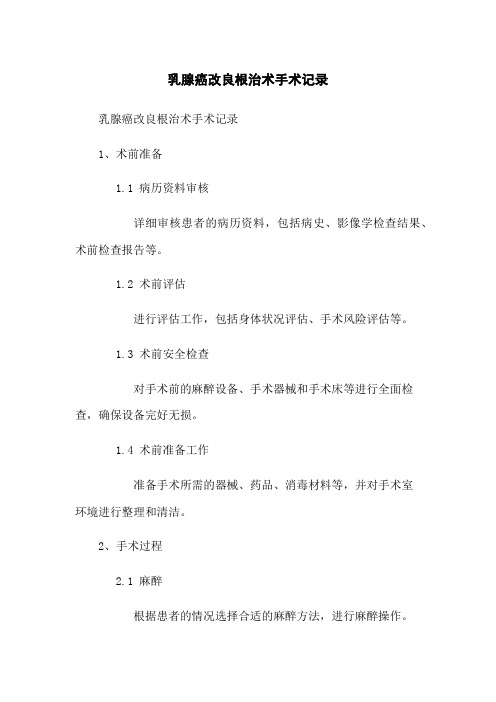 乳腺癌改良根治术手术记录

乳腺癌改良根治术手术记录

1、术前准备

1.1 病历资料审核

详细审核患者的病历资料，包括病史、影像学检查结果、术前检查报告等。

1.2 术前评估

进行评估工作，包括身体状况评估、手术风险评估等。

1.3 术前安全检查

对手术前的麻醉设备、手术器械和手术床等进行全面检查，确保设备完好无损。

1.4 术前准备工作

准备手术所需的器械、药品、消毒材料等，并对手术室环境进行整理和清洁。

2、手术过程

2.1 麻醉

根据患者的情况选择合适的麻醉方法，进行麻醉操作。